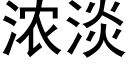 浓淡